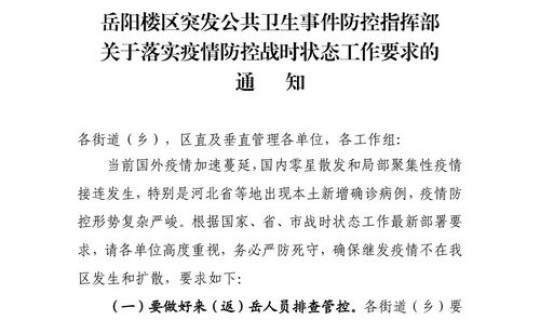 岳阳楼区突发公共卫生事件防控指挥部
关于落实疫情防控战时状态工作要求的
通　知

各街道（乡），区直及垂直管理各单位，各工作组：

当前国外疫情加速蔓延，国内零星散发和局部聚集性疫情接连发生，特别是河北省等地出现本土新增确诊病例，疫情防控形势复杂严峻。根据国家、省、市战时状态工作最新部署要求，请各单位高度重视，务必严防死守，确保继发疫情不在我区发生和扩散，要求如下：

（一）要做好来（返）岳人员排查管控。各街道（乡）要